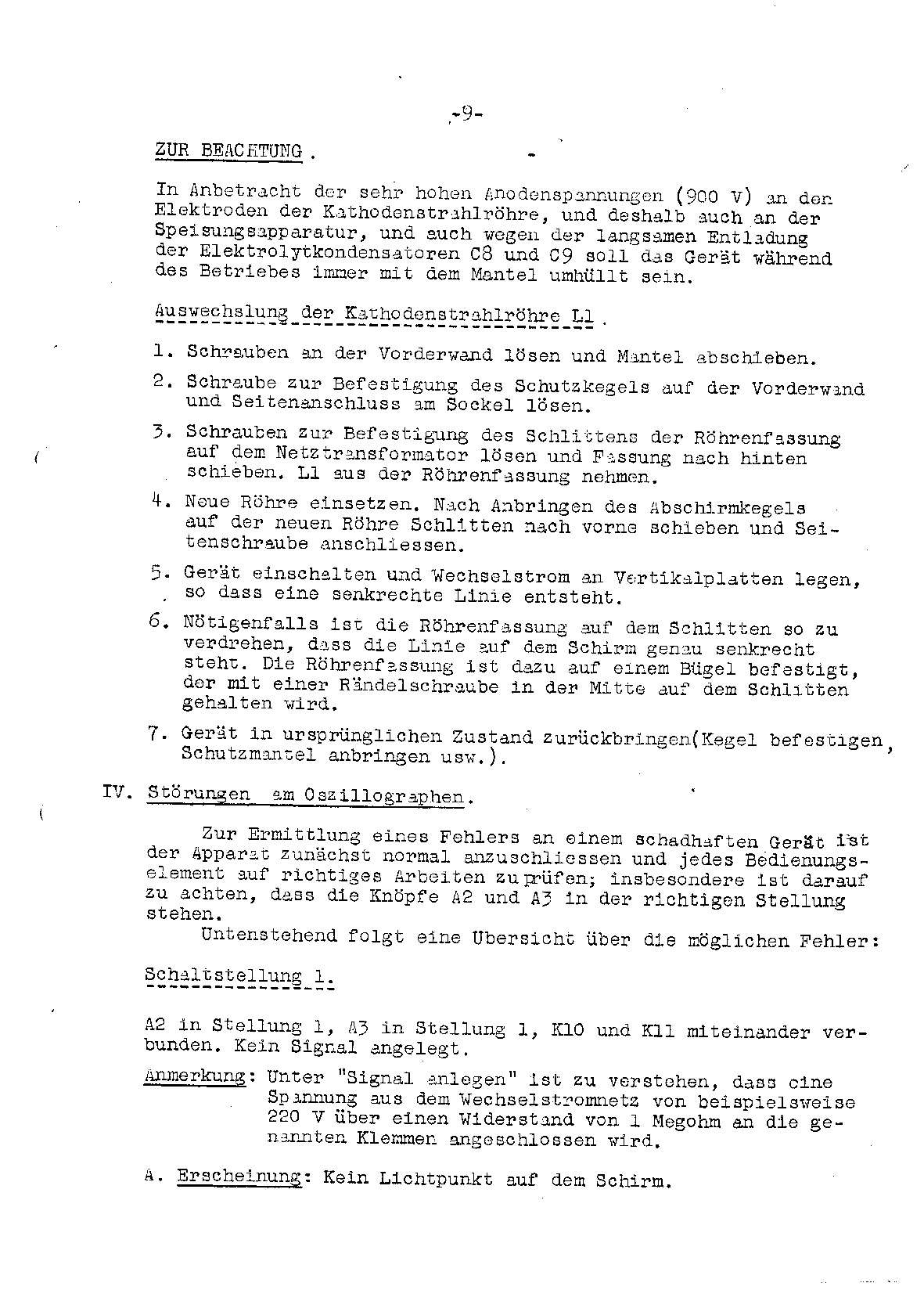 -9-

ZUR BEACHTUNG .

In Anbetracht der sehr hohen Anodenspannungen (900 V) an den Elektroden der Kathodenstrahlröhre, und deshalb auch an der Speisungsapparatur, und auch wegen der langsamen Entladung der Elektrolytkondensatoren C8 und C9 soll das Gerät während des Betriebes immer mit dem Mantel umhüllt sein.

Auswechslung der Kathodenstrahlröhre L1 .

1. Schrauben an der Vorderwand lösen und Mantel abschieben.

2. Schraube zur Befestigung des Schutzkegels auf der Vorderwand und Seitenanschluss am Sockel lösen.

3. Schrauben zur Befestigung des Schlittens der Röhrenfassung auf dem Netztransformator lösen und Fassung nach hinten schieben. L1 aus der Röhrenfassung nehmen.

4. Neue Röhre einsetzen. Nach Anbringen des Abschirmkegels auf der neuen Röhre Schlitten nach vorne schieben und Seitenschraube anschliessen.

5. Gerät einschalten und Wechselstrom an Vertikalplatten legen, so dass eine senkrechte Linie entsteht.

6. Nötigenfalls ist die Röhrenfassung auf dem Schlitten so zu verdrehen, dass die Linie auf dem Schirm genau senkrecht steht. Die Röhrenfassung ist dazu auf einem Bügel befestigt, der mit einer Rändelschraube in der Mitte auf dem Schlitten gehalten wird.

7. Gerät in ursprünglichen Zustand zurückbringen(Kegel befestigen, Schutzmantel anbringen usw.).

IV. Störungen am Oszillographen.

Zur Ermittlung eines Fehlers an einem schadhaften Gerät ist der Apparat zunächst normal anzuschliessen und jedes Bedienungselement auf richtiges Arbeiten zu prüfen; insbesondere ist darauf zu achten, dass die Knöpfe A2 und A3 in der richtigen Stellung stehen.
Untenstehend folgt eine Übersicht über die möglichen Fehler:

Schaltstellung 1.

A2 in Stellung 1, A3 in Stellung 1, K10 und K11 miteinander verbunden. Kein Signal angelegt.

Anmerkung: Unter "Signal anlegen" ist zu verstehen, dass eine Spannung aus dem Wechselstromnetz von beispielsweise 220 V über einen Widerstand von 1 Megohm an die genannten Klemmen angeschlossen wird.

A. Erscheinung: Kein Lichtpunkt auf dem Schirm.